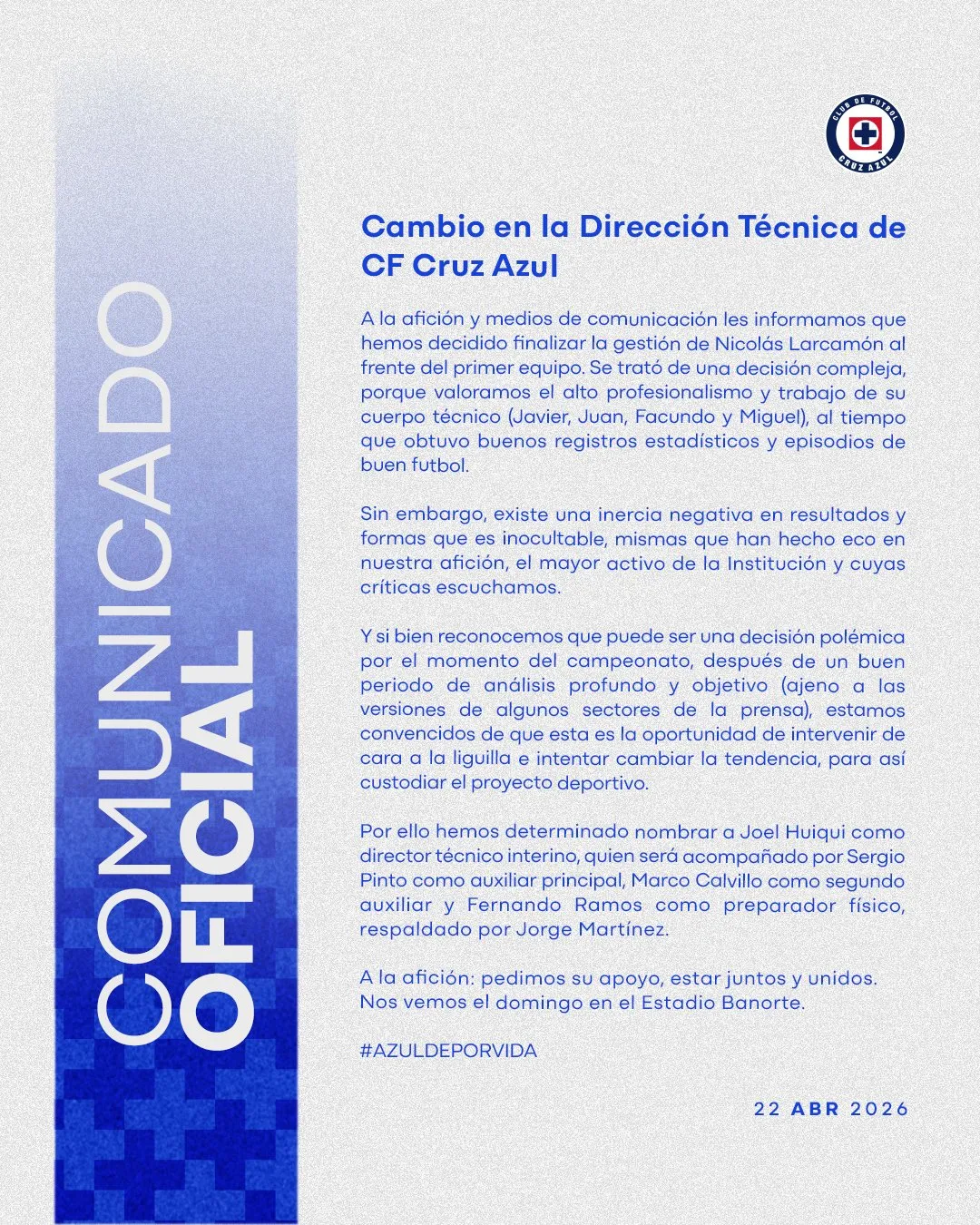 COMUNICADO OFICIAL

CLUB DE FUTBOL CRUZ AZUL

Cambio en la Dirección Técnica de CF Cruz Azul

A la afición y medios de comunicación les informamos que hemos decidido finalizar la gestión de Nicolás Larcamón al frente del primer equipo. Se trató de una decisión compleja, porque valoramos el alto profesionalismo y trabajo de su cuerpo técnico (Javier, Juan, Facundo y Miguel), al tiempo que obtuvo buenos registros estadísticos y episodios de buen futbol.

Sin embargo, existe una inercia negativa en resultados y formas que es inocultable, mismas que han hecho eco en nuestra afición, el mayor activo de la Institución y cuyas críticas escuchamos.

Y si bien reconocemos que puede ser una decisión polémica por el momento del campeonato, después de un buen periodo de análisis profundo y objetivo (ajeno a las versiones de algunos sectores de la prensa), estamos convencidos de que esta es la oportunidad de intervenir de cara a la liguilla e intentar cambiar la tendencia, para así custodiar el proyecto deportivo.

Por ello hemos determinado nombrar a Joel Huiqui como director técnico interino, quien será acompañado por Sergio Pinto como auxiliar principal, Marco Calvillo como segundo auxiliar y Fernando Ramos como preparador físico, respaldado por Jorge Martínez.

A la afición: pedimos su apoyo, estar juntos y unidos.
Nos vemos el domingo en el Estadio Banorte.

#AZULDEPORVIDA

22 ABR 2026